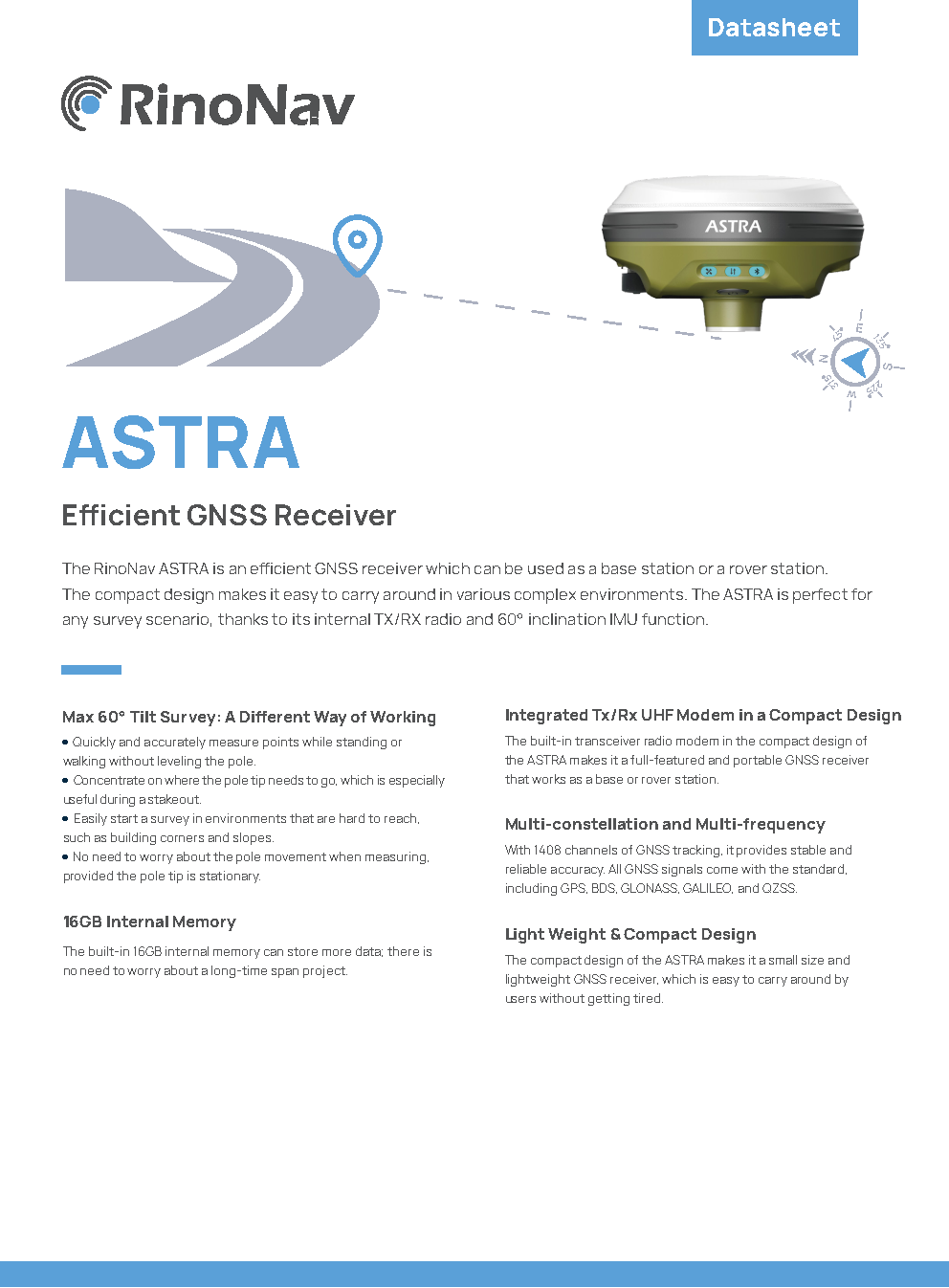 Datasheet

RinoNav

ASTRA

N 45 E 135 S 225 W 315

ASTRA

Efficient GNSS Receiver

The RinoNav ASTRA is an efficient GNSS receiver which can be used as a base station or a rover station. The compact design makes it easy to carry around in various complex environments. The ASTRA is perfect for any survey scenario, thanks to its internal TX/RX radio and 60° inclination IMU function.

Max 60° Tilt Survey: A Different Way of Working

• Quickly and accurately measure points while standing or walking without leveling the pole.
• Concentrate on where the pole tip needs to go, which is especially useful during a stakeout.
• Easily start a survey in environments that are hard to reach, such as building corners and slopes.
• No need to worry about the pole movement when measuring, provided the pole tip is stationary.

16GB Internal Memory

The built-in 16GB internal memory can store more data; there is no need to worry about a long-time span project.

Integrated Tx/Rx UHF Modem in a Compact Design

The built-in transceiver radio modem in the compact design of the ASTRA makes it a full-featured and portable GNSS receiver that works as a base or rover station.

Multi-constellation and Multi-frequency

With 1408 channels of GNSS tracking, it provides stable and reliable accuracy. All GNSS signals come with the standard, including GPS, BDS, GLONASS, GALILEO, and QZSS.

Light Weight & Compact Design

The compact design of the ASTRA makes it a small size and lightweight GNSS receiver, which is easy to carry around by users without getting tired.